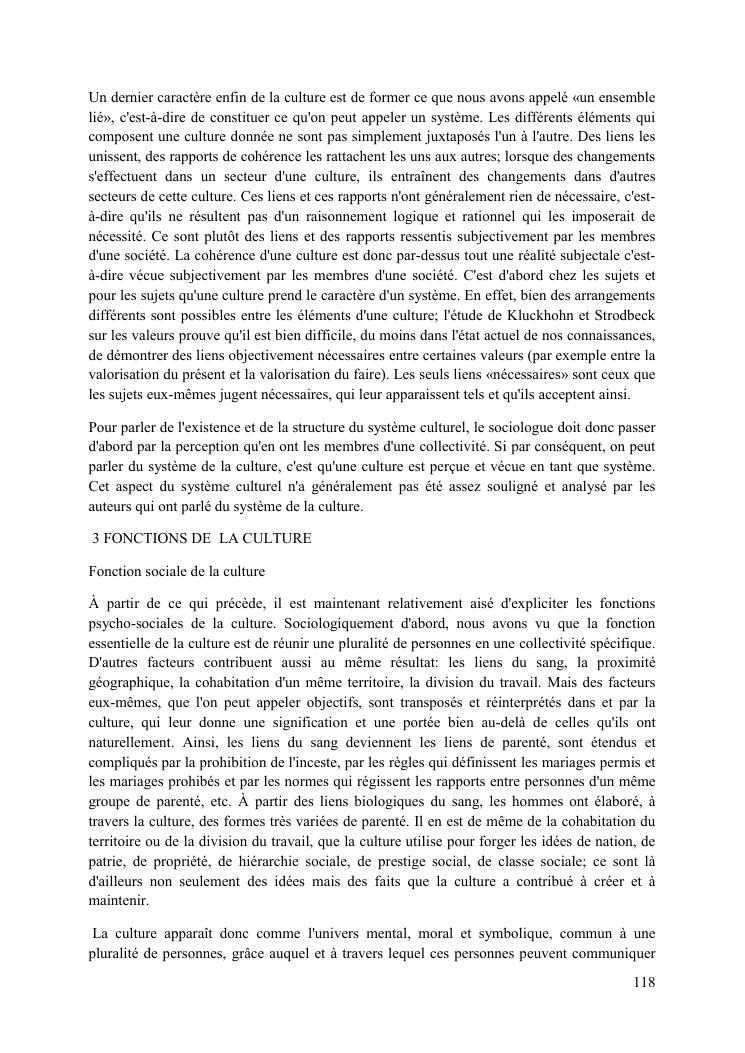 Un dernier caractère enfin de la culture est de former ce que nous avons appelé «un ensemble lié», c'est-à-dire de constituer ce qu'on peut appeler un système. Les différents éléments qui composent une culture donnée ne sont pas simplement juxtaposés l'un à l'autre. Des liens les unissent, des rapports de cohérence les rattachent les uns aux autres; lorsque des changements s'effectuent dans un secteur d'une culture, ils entraînent des changements dans d'autres secteurs de cette culture. Ces liens et ces rapports n'ont généralement rien de nécessaire, c'est-à-dire qu'ils ne résultent pas d'un raisonnement logique et rationnel qui les imposerait de nécessité. Ce sont plutôt des liens et des rapports ressentis subjectivement par les membres d'une société. La cohérence d'une culture est donc par-dessus tout une réalité subjectale c'est-à-dire vécue subjectivement par les membres d'une société. C'est d'abord chez les sujets et pour les sujets qu'une culture prend le caractère d'un système. En effet, bien des arrangements différents sont possibles entre les éléments d'une culture; l'étude de Kluckhohn et Strodbeck sur les valeurs prouve qu'il est bien difficile, du moins dans l'état actuel de nos connaissances, de démontrer des liens objectivement nécessaires entre certaines valeurs (par exemple entre la valorisation du présent et la valorisation du faire). Les seuls liens «nécessaires» sont ceux que les sujets eux-mêmes jugent nécessaires, qui leur apparaissent tels et qu'ils acceptent ainsi.

Pour parler de l'existence et de la structure du système culturel, le sociologue doit donc passer d'abord par la perception qu'en ont les membres d'une collectivité. Si par conséquent, on peut parler du système de la culture, c'est qu'une culture est perçue et vécue en tant que système. Cet aspect du système culturel n'a généralement pas été assez souligné et analysé par les auteurs qui ont parlé du système de la culture.

3 FONCTIONS DE LA CULTURE

Fonction sociale de la culture

À partir de ce qui précède, il est maintenant relativement aisé d'expliciter les fonctions psycho-sociales de la culture. Sociologiquement d'abord, nous avons vu que la fonction essentielle de la culture est de réunir une pluralité de personnes en une collectivité spécifique. D'autres facteurs contribuent aussi au même résultat: les liens du sang, la proximité géographique, la cohabitation d'un même territoire, la division du travail. Mais des facteurs eux-mêmes, que l'on peut appeler objectifs, sont transposés et réinterprétés dans et par la culture, qui leur donne une signification et une portée bien au-delà de celles qu'ils ont naturellement. Ainsi, les liens du sang deviennent les liens de parenté, sont étendus et compliqués par la prohibition de l'inceste, par les règles qui définissent les mariages permis et les mariages prohibés et par les normes qui régissent les rapports entre personnes d'un même groupe de parenté, etc. À partir des liens biologiques du sang, les hommes ont élaboré, à travers la culture, des formes très variées de parenté. Il en est de même de la cohabitation du territoire ou de la division du travail, que la culture utilise pour forger les idées de nation, de patrie, de propriété, de hiérarchie sociale, de prestige social, de classe sociale; ce sont là d'ailleurs non seulement des idées mais des faits que la culture a contribué à créer et à maintenir.

La culture apparaît donc comme l'univers mental, moral et symbolique, commun à une pluralité de personnes, grâce auquel et à travers lequel ces personnes peuvent communiquer

118